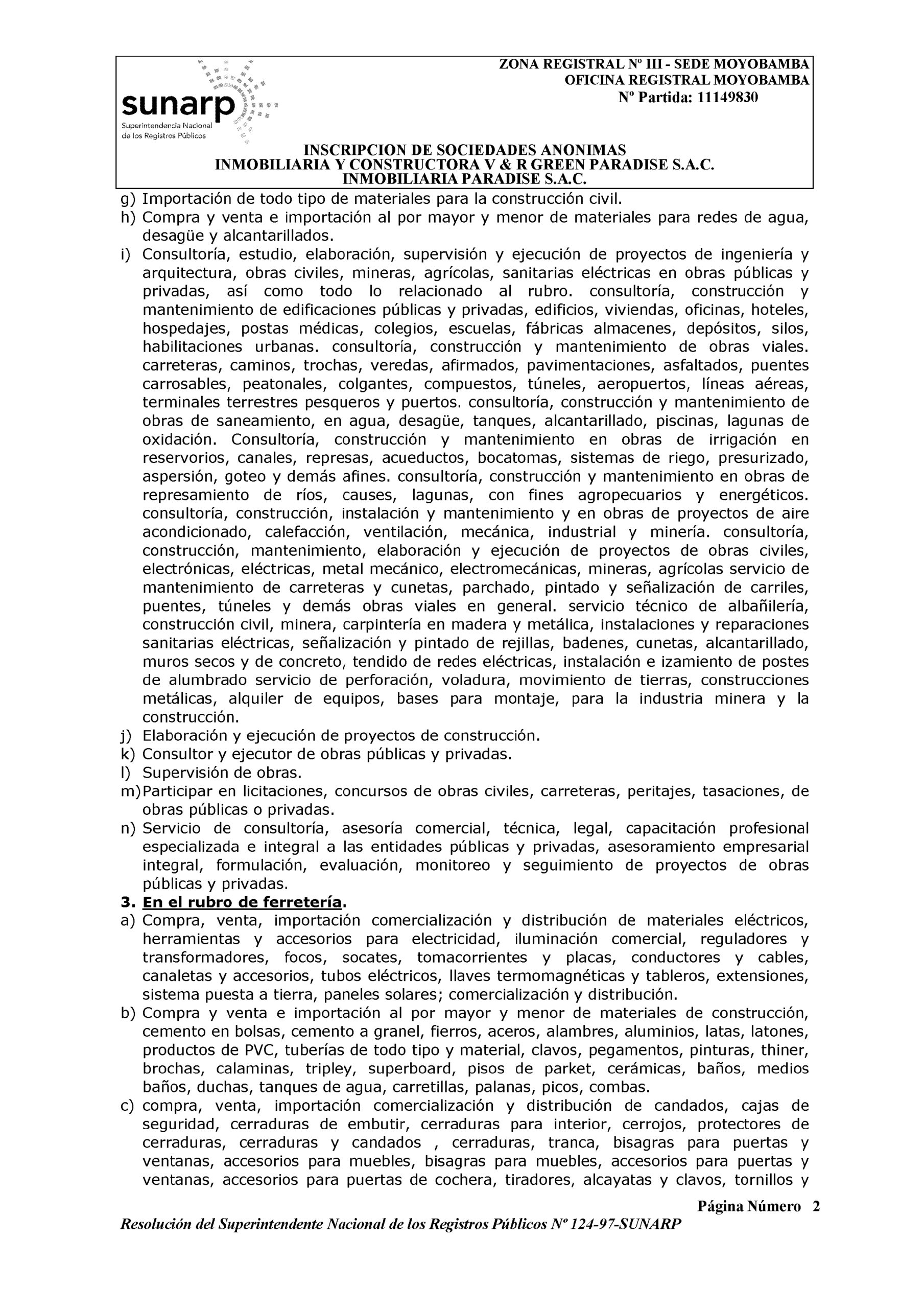 sunarp
Superintendencia Nacional de los Registros Públicos

ZONA REGISTRAL Nº III - SEDE MOYOBAMBA
OFICINA REGISTRAL MOYOBAMBA
Nº Partida: 11149830

INSCRIPCION DE SOCIEDADES ANONIMAS
INMOBILIARIA Y CONSTRUCTORA V & R GREEN PARADISE S.A.C.
INMOBILIARIA PARADISE S.A.C.

g) Importación de todo tipo de materiales para la construcción civil.
h) Compra y venta e importación al por mayor y menor de materiales para redes de agua, desagüe y alcantarillados.
i) Consultoría, estudio, elaboración, supervisión y ejecución de proyectos de ingeniería y arquitectura, obras civiles, mineras, agrícolas, sanitarias eléctricas en obras públicas y privadas, así como todo lo relacionado al rubro. consultoría, construcción y mantenimiento de edificaciones públicas y privadas, edificios, viviendas, oficinas, hoteles, hospedajes, postas médicas, colegios, escuelas, fábricas almacenes, depósitos, silos, habilitaciones urbanas. consultoría, construcción y mantenimiento de obras viales. carreteras, caminos, trochas, veredas, afirmados, pavimentaciones, asfaltados, puentes carrosables, peatonales, colgantes, compuestos, túneles, aeropuertos, líneas aéreas, terminales terrestres pesqueros y puertos. consultoría, construcción y mantenimiento de obras de saneamiento, en agua, desagüe, tanques, alcantarillado, piscinas, lagunas de oxidación. Consultoría, construcción y mantenimiento en obras de irrigación en reservorios, canales, represas, acueductos, bocatomas, sistemas de riego, presurizado, aspersión, goteo y demás afines. consultoría, construcción y mantenimiento en obras de represamiento de ríos, causes, lagunas, con fines agropecuarios y energéticos. consultoría, construcción, instalación y mantenimiento y en obras de proyectos de aire acondicionado, calefacción, ventilación, mecánica, industrial y minería. consultoría, construcción, mantenimiento, elaboración y ejecución de proyectos de obras civiles, electrónicas, eléctricas, metal mecánico, electromecánicas, mineras, agrícolas servicio de mantenimiento de carreteras y cunetas, parchado, pintado y señalización de carriles, puentes, túneles y demás obras viales en general. servicio técnico de albañilería, construcción civil, minera, carpintería en madera y metálica, instalaciones y reparaciones sanitarias eléctricas, señalización y pintado de rejillas, badenes, cunetas, alcantarillado, muros secos y de concreto, tendido de redes eléctricas, instalación e izamiento de postes de alumbrado servicio de perforación, voladura, movimiento de tierras, construcciones metálicas, alquiler de equipos, bases para montaje, para la industria minera y la construcción.
j) Elaboración y ejecución de proyectos de construcción.
k) Consultor y ejecutor de obras públicas y privadas.
l) Supervisión de obras.
m) Participar en licitaciones, concursos de obras civiles, carreteras, peritajes, tasaciones, de obras públicas o privadas.
n) Servicio de consultoría, asesoría comercial, técnica, legal, capacitación profesional especializada e integral a las entidades públicas y privadas, asesoramiento empresarial integral, formulación, evaluación, monitoreo y seguimiento de proyectos de obras públicas y privadas.
3. En el rubro de ferretería.
a) Compra, venta, importación comercialización y distribución de materiales eléctricos, herramientas y accesorios para electricidad, iluminación comercial, reguladores y transformadores, focos, socates, tomacorrientes y placas, conductores y cables, canaletas y accesorios, tubos eléctricos, llaves termomagnéticas y tableros, extensiones, sistema puesta a tierra, paneles solares; comercialización y distribución.
b) Compra y venta e importación al por mayor y menor de materiales de construcción, cemento en bolsas, cemento a granel, fierros, aceros, alambres, aluminios, latas, latones, productos de PVC, tuberías de todo tipo y material, clavos, pegamentos, pinturas, thiner, brochas, calaminas, tripley, superboard, pisos de parket, cerámicas, baños, medios baños, duchas, tanques de agua, carretillas, palanas, picos, combas.
c) compra, venta, importación comercialización y distribución de candados, cajas de seguridad, cerraduras de embutir, cerraduras para interior, cerrojos, protectores de cerraduras, cerraduras y candados , cerraduras, tranca, bisagras para puertas y ventanas, accesorios para muebles, bisagras para muebles, accesorios para puertas y ventanas, accesorios para puertas de cochera, tiradores, alcayatas y clavos, tornillos y

Página Número 2

Resolución del Superintendente Nacional de los Registros Públicos Nº 124-97-SUNARP